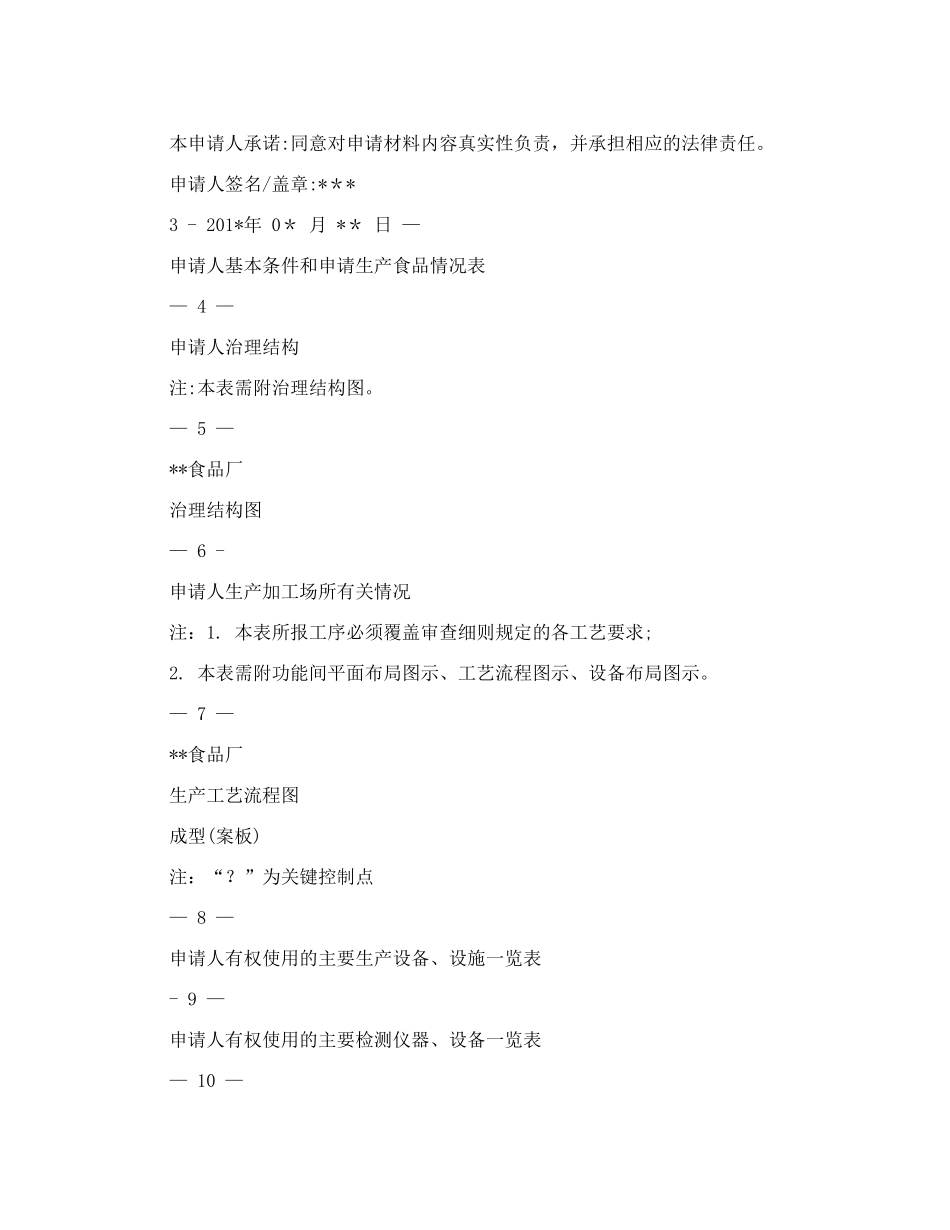 本申请人承诺:同意对申请材料内容真实性负责，并承担相应的法律责任。

申请人签名/盖章:***

3 - 201*年 0* 月 ** 日 —

申请人基本条件和申请生产食品情况表

— 4 —

申请人治理结构

注:本表需附治理结构图。

— 5 —

**食品厂

治理结构图

— 6 -

申请人生产加工场所有关情况

注：1. 本表所报工序必须覆盖审查细则规定的各工艺要求;

2. 本表需附功能间平面布局图示、工艺流程图示、设备布局图示。

— 7 —

**食品厂

生产工艺流程图

成型(案板)

注：“？”为关键控制点

— 8 —

申请人有权使用的主要生产设备、设施一览表

- 9 —

申请人有权使用的主要检测仪器、设备一览表

— 10 —